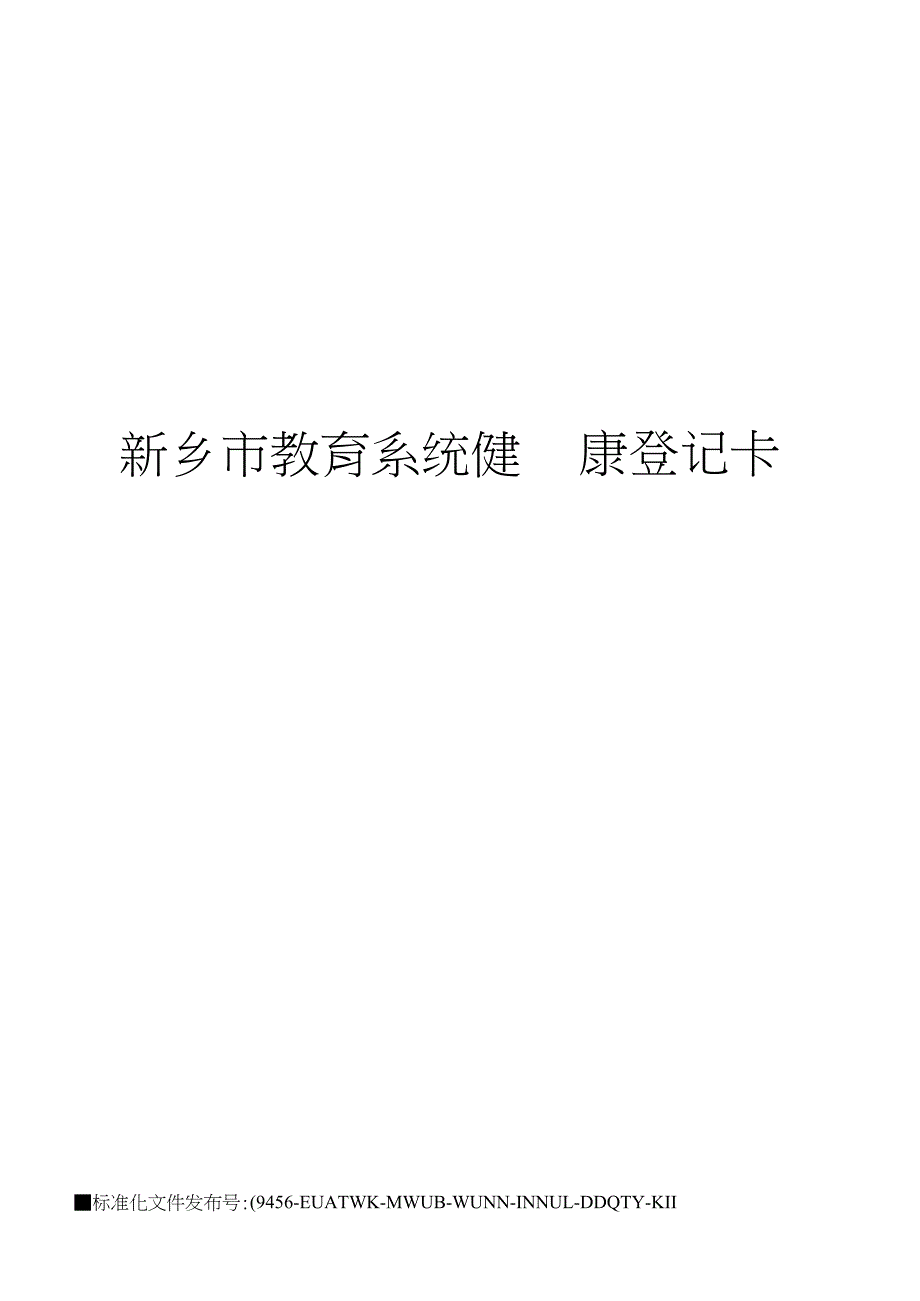 新乡市教育系统健 康登记卡

■标准化文件发布号:(9456-EUATWK-MWUB-WUNN-INNUL-DDQTY-KII